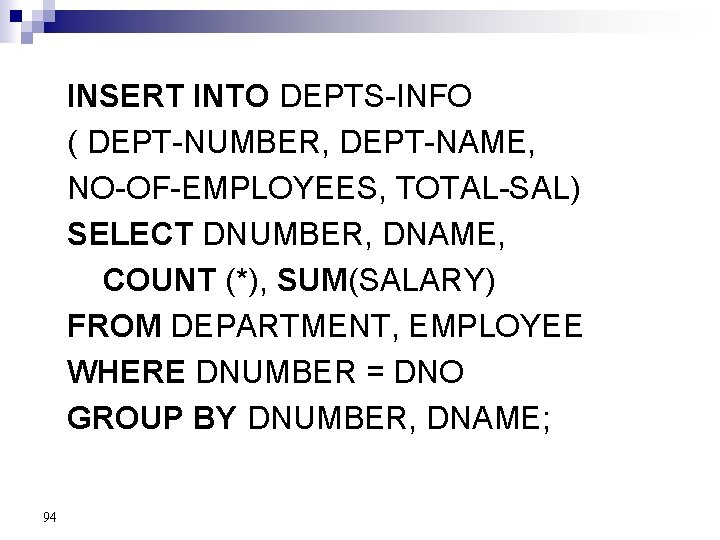 INSERT INTO DEPTS-INFO
( DEPT-NUMBER, DEPT-NAME,
NO-OF-EMPLOYEES, TOTAL-SAL)
SELECT DNUMBER, DNAME,
COUNT (*), SUM(SALARY)
FROM DEPARTMENT, EMPLOYEE
WHERE DNUMBER = DNO
GROUP BY DNUMBER, DNAME;

94